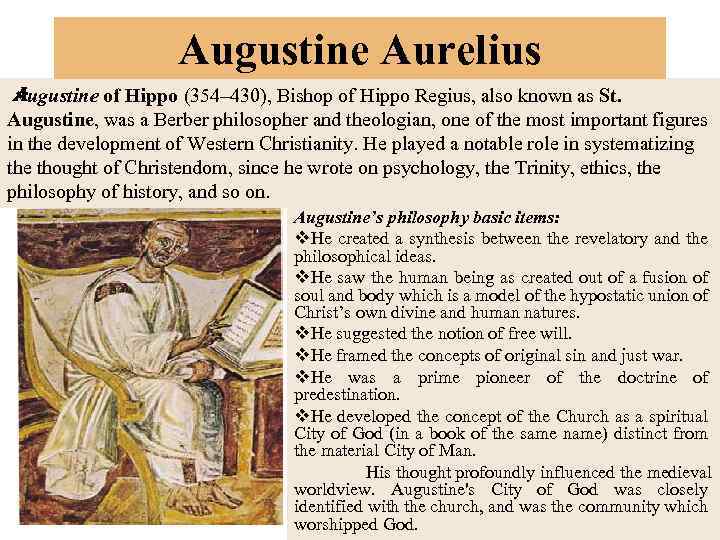 Augustine Aurelius

Augustine of Hippo (354–430), Bishop of Hippo Regius, also known as St. Augustine, was a Berber philosopher and theologian, one of the most important figures in the development of Western Christianity. He played a notable role in systematizing the thought of Christendom, since he wrote on psychology, the Trinity, ethics, the philosophy of history, and so on.

Augustine's philosophy basic items:

❖He created a synthesis between the revelatory and the philosophical ideas.

❖He saw the human being as created out of a fusion of soul and body which is a model of the hypostatic union of Christ's own divine and human natures.

❖He suggested the notion of free will.

❖He framed the concepts of original sin and just war.

❖He was a prime pioneer of the doctrine of predestination.

❖He developed the concept of the Church as a spiritual City of God (in a book of the same name) distinct from the material City of Man.

His thought profoundly influenced the medieval worldview. Augustine's City of God was closely identified with the church, and was the community which worshipped God.